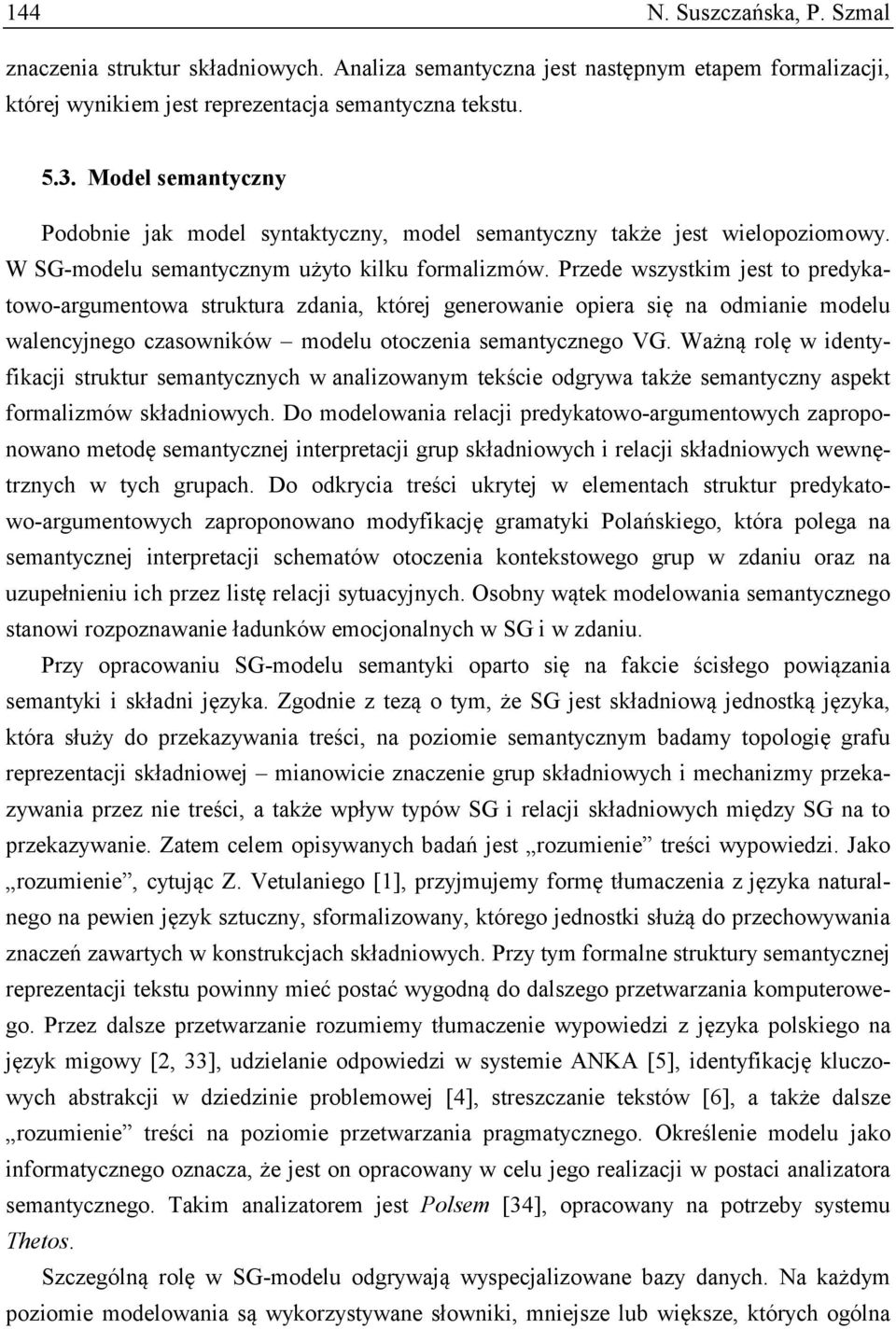 144 N. Suszczańska, P. Szmal

znaczenia struktur składniowych. Analiza semantyczna jest następnym etapem formalizacji, której wynikiem jest reprezentacja semantyczna tekstu.

5.3. Model semantyczny

Podobnie jak model syntaktyczny, model semantyczny także jest wielopoziomowy. W SG-modelu semantycznym użyto kilku formalizmów. Przede wszystkim jest to predykatowo-argumentowa struktura zdania, której generowanie opiera się na odmianie modelu walencyjnego czasowników – modelu otoczenia semantycznego VG. Ważną rolę w identyfikacji struktur semantycznych w analizowanym tekście odgrywa także semantyczny aspekt formalizmów składniowych. Do modelowania relacji predykatowo-argumentowych zaproponowano metodę semantycznej interpretacji grup składniowych i relacji składniowych wewnętrznych w tych grupach. Do odkrycia treści ukrytej w elementach struktur predykatowo-argumentowych zaproponowano modyfikację gramatyki Polańskiego, która polega na semantycznej interpretacji schematów otoczenia kontekstowego grup w zdaniu oraz na uzupełnieniu ich przez listę relacji sytuacyjnych. Osobny wątek modelowania semantycznego stanowi rozpoznawanie ładunków emocjonalnych w SG i w zdaniu.

Przy opracowaniu SG-modelu semantyki oparto się na fakcie ścisłego powiązania semantyki i składni języka. Zgodnie z tezą o tym, że SG jest składniową jednostką języka, która służy do przekazywania treści, na poziomie semantycznym badamy topologię grafu reprezentacji składniowej – mianowicie znaczenie grup składniowych i mechanizmy przekazywania przez nie treści, a także wpływ typów SG i relacji składniowych między SG na to przekazywanie. Zatem celem opisywanych badań jest „rozumienie” treści wypowiedzi. Jako „rozumienie”, cytując Z. Vetulaniego [1], przyjmujemy formę tłumaczenia z języka naturalnego na pewien język sztuczny, sformalizowany, którego jednostki służą do przechowywania znaczeń zawartych w konstrukcjach składniowych. Przy tym formalne struktury semantycznej reprezentacji tekstu powinny mieć postać wygodną do dalszego przetwarzania komputerowego. Przez dalsze przetwarzanie rozumiemy tłumaczenie wypowiedzi z języka polskiego na język migowy [2, 33], udzielanie odpowiedzi w systemie ANKA [5], identyfikację kluczowych abstrakcji w dziedzinie problemowej [4], streszczanie tekstów [6], a także dalsze „rozumienie” treści na poziomie przetwarzania pragmatycznego. Określenie modelu jako informatycznego oznacza, że jest on opracowany w celu jego realizacji w postaci analizatora semantycznego. Takim analizatorem jest Polsem [34], opracowany na potrzeby systemu Thetos.

Szczególną rolę w SG-modelu odgrywają wyspecjalizowane bazy danych. Na każdym poziomie modelowania są wykorzystywane słowniki, mniejsze lub większe, których ogólna